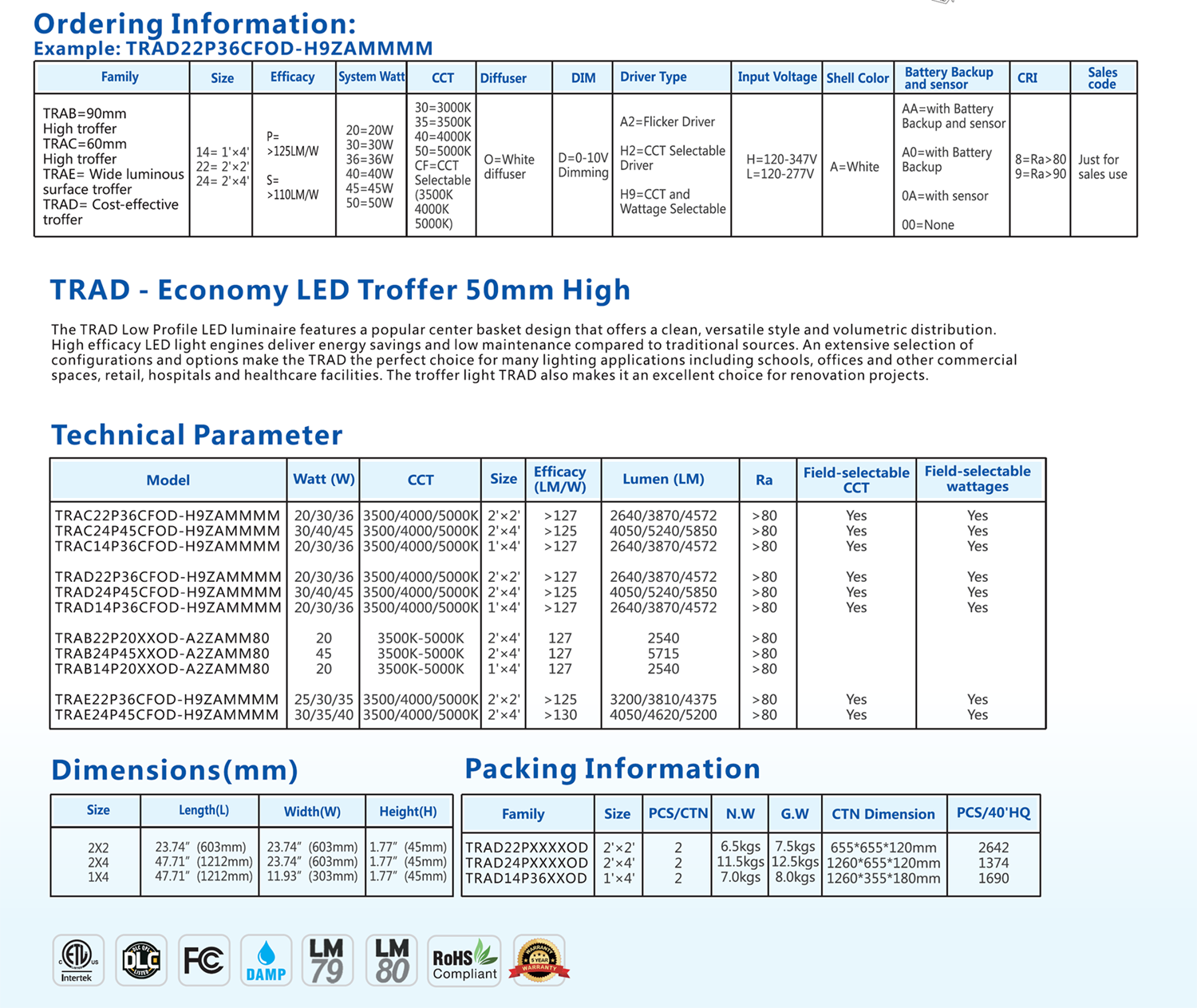 Ordering Information:
Example: TRAD22P36CFOD-H9ZAMMMM

| Family | Size | Efficacy | System Watt | CCT | Diffuser | DIM | Driver Type | Input Voltage | Shell Color | Battery Backup and sensor | CRI | Sales code |
|---|---|---|---|---|---|---|---|---|---|---|---|---|
| TRAB=90mm High troffer TRAC=60mm High troffer TRAE= Wide luminous surface troffer TRAD= Cost-effective troffer | 14= 1'×4' 22= 2'×2' 24= 2'×4' | P= >125LM/W S= >110LM/W | 20=20W 30=30W 36=36W 40=40W 45=45W 50=50W | 30=3000K 35=3500K 40=4000K 50=5000K CF=CCT Selectable (3500K 4000K 5000K) | O=White diffuser | D=0-10V Dimming | A2=Flicker Driver H2=CCT Selectable Driver H9=CCT and Wattage Selectable | H=120-347V L=120-277V | A=White | AA=with Battery Backup and sensor A0=with Battery Backup 0A=with sensor 00=None | 8=Ra>80 9=Ra>90 | Just for sales use |

TRAD - Economy LED Troffer 50mm High

The TRAD Low Profile LED luminaire features a popular center basket design that offers a clean, versatile style and volumetric distribution. High efficacy LED light engines deliver energy savings and low maintenance compared to traditional sources. An extensive selection of configurations and options make the TRAD the perfect choice for many lighting applications including schools, offices and other commercial spaces, retail, hospitals and healthcare facilities. The troffer light TRAD also makes it an excellent choice for renovation projects.

Technical Parameter

| Model | Watt (W) | CCT | Size | Efficacy (LM/W) | Lumen (LM) | Ra | Field-selectable CCT | Field-selectable wattages |
|---|---|---|---|---|---|---|---|---|
| TRAC22P36CFOD-H9ZAMMMM | 20/30/36 | 3500/4000/5000K | 2'×2' | >127 | 2640/3870/4572 | >80 | Yes | Yes |
| TRAC24P45CFOD-H9ZAMMMM | 30/40/45 | 3500/4000/5000K | 2'×4' | >125 | 4050/5240/5850 | >80 | Yes | Yes |
| TRAC14P36CFOD-H9ZAMMMM | 20/30/36 | 3500/4000/5000K | 1'×4' | >127 | 2640/3870/4572 | >80 | Yes | Yes |
| TRAD22P36CFOD-H9ZAMMMM | 20/30/36 | 3500/4000/5000K | 2'×2' | >127 | 2640/3870/4572 | >80 | Yes | Yes |
| TRAD24P45CFOD-H9ZAMMMM | 30/40/45 | 3500/4000/5000K | 2'×4' | >125 | 4050/5240/5850 | >80 | Yes | Yes |
| TRAD14P36CFOD-H9ZAMMMM | 20/30/36 | 3500/4000/5000K | 1'×4' | >127 | 2640/3870/4572 | >80 | Yes | Yes |
| TRAB22P20XXOD-A2ZAMM80 | 20 | 3500K-5000K | 2'×4' | 127 | 2540 | >80 | | |
| TRAB24P45XXOD-A2ZAMM80 | 45 | 3500K-5000K | 2'×4' | 127 | 5715 | >80 | | |
| TRAB14P20XXOD-A2ZAMM80 | 20 | 3500K-5000K | 1'×4' | 127 | 2540 | >80 | | |
| TRAE22P36CFOD-H9ZAMMMM | 25/30/35 | 3500/4000/5000K | 2'×2' | >125 | 3200/3810/4375 | >80 | Yes | Yes |
| TRAE24P45CFOD-H9ZAMMMM | 30/35/40 | 3500/4000/5000K | 2'×4' | >130 | 4050/4620/5200 | >80 | Yes | Yes |

Dimensions(mm)

| Size | Length(L) | Width(W) | Height(H) |
|---|---|---|---|
| 2X2 | 23.74" (603mm) | 23.74" (603mm) | 1.77" (45mm) |
| 2X4 | 47.71" (1212mm) | 23.74" (603mm) | 1.77" (45mm) |
| 1X4 | 47.71" (1212mm) | 11.93" (303mm) | 1.77" (45mm) |

Packing Information

| Family | Size | PCS/CTN | N.W | G.W | CTN Dimension | PCS/40'HQ |
|---|---|---|---|---|---|---|
| TRAD22PXXXXOD | 2'×2' | 2 | 6.5kgs | 7.5kgs | 655*655*120mm | 2642 |
| TRAD24PXXXXOD | 2'×4' | 2 | 11.5kgs | 12.5kgs | 1260*655*120mm | 1374 |
| TRAD14P36XXOD | 1'×4' | 2 | 7.0kgs | 8.0kgs | 1260*355*180mm | 1690 |

ETL Intertek DLC FC DAMP LM 79 LM 80 RoHS Compliant WARRANTY 5 YEAR WARRANTY